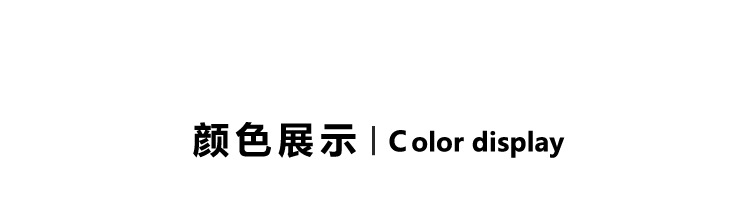 颜色展示 | Color display